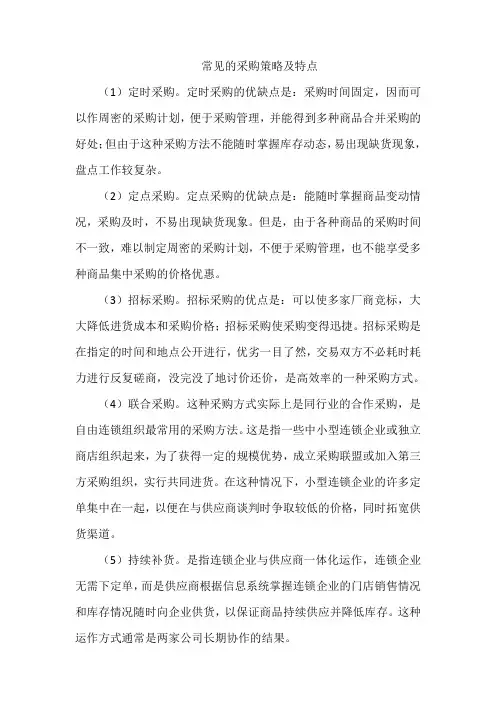 常见的采购策略及特点

（1）定时采购。定时采购的优缺点是：采购时间固定，因而可以作周密的采购计划，便于采购管理，并能得到多种商品合并采购的好处；但由于这种采购方法不能随时掌握库存动态，易出现缺货现象，盘点工作较复杂。

（2）定点采购。定点采购的优缺点是：能随时掌握商品变动情况，采购及时，不易出现缺货现象。但是，由于各种商品的采购时间不一致，难以制定周密的采购计划，不便于采购管理，也不能享受多种商品集中采购的价格优惠。

（3）招标采购。招标采购的优点是：可以使多家厂商竞标，大大降低进货成本和采购价格；招标采购使采购变得迅捷。招标采购是在指定的时间和地点公开进行，优劣一目了然，交易双方不必耗时耗力进行反复磋商，没完没了地讨价还价，是高效率的一种采购方式。

（4）联合采购。这种采购方式实际上是同行业的合作采购，是自由连锁组织最常用的采购方法。这是指一些中小型连锁企业或独立商店组织起来，为了获得一定的规模优势，成立采购联盟或加入第三方采购组织，实行共同进货。在这种情况下，小型连锁企业的许多定单集中在一起，以便在与供应商谈判时争取较低的价格，同时拓宽供货渠道。

（5）持续补货。是指连锁企业与供应商一体化运作，连锁企业无需下定单，而是供应商根据信息系统掌握连锁企业的门店销售情况和库存情况随时向企业供货，以保证商品持续供应并降低库存。这种运作方式通常是两家公司长期协作的结果。